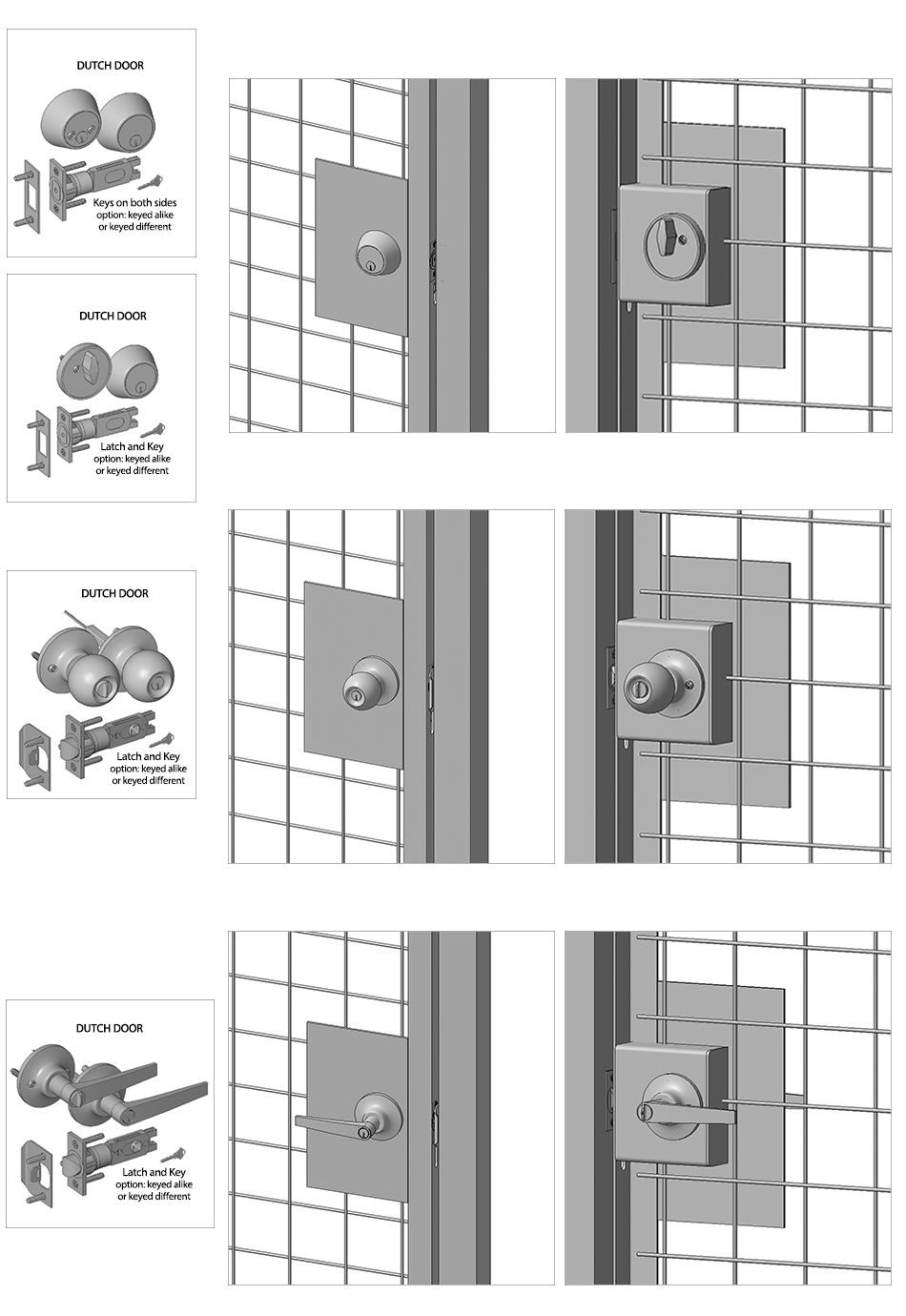 DUTCH DOOR

Keys on both sides
option: keyed alike
or keyed different

DUTCH DOOR

Latch and Key
option: keyed alike
or keyed different

DUTCH DOOR

Latch and Key
option: keyed alike
or keyed different

DUTCH DOOR

Latch and Key
option: keyed alike
or keyed different